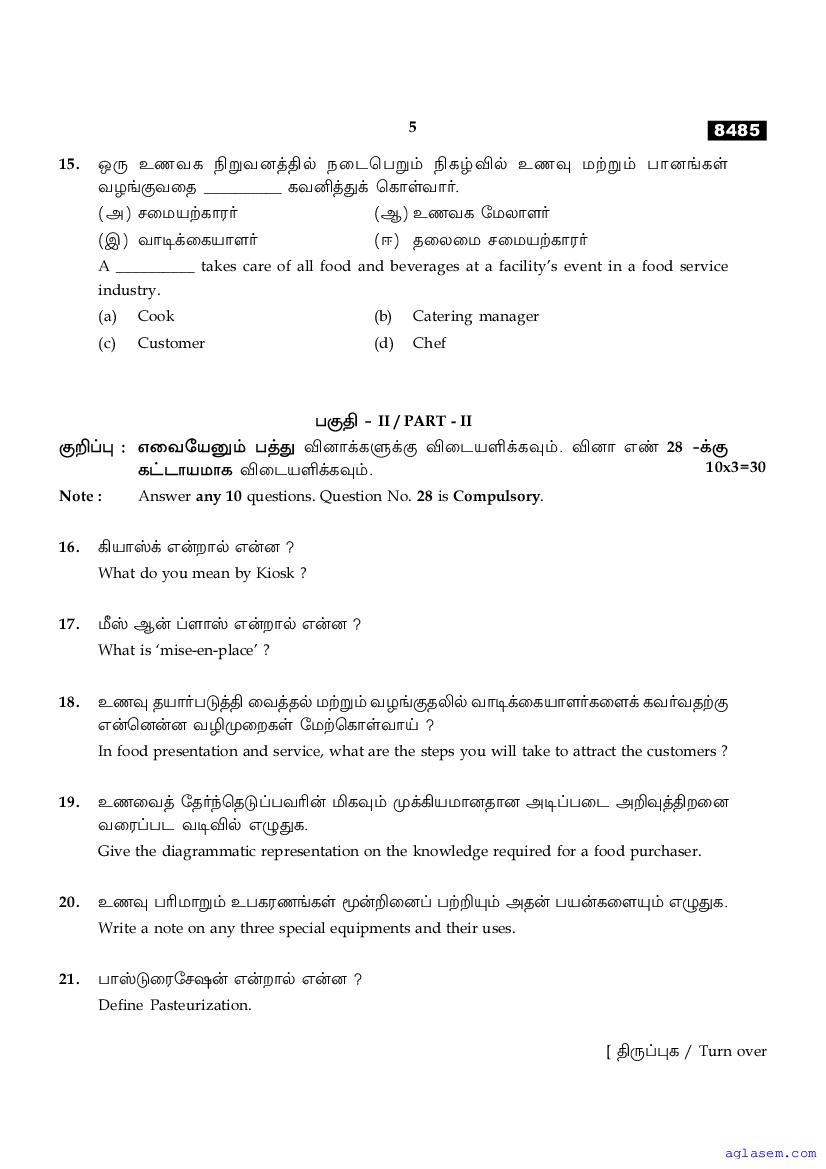 5

8485

15. ஒரு உணவக நிறுவனத்தில் நடைபெறும் நிகழ்வில் உணவு மற்றும் பானங்கள் வழங்குவதை __________ கவனித்துக் கொள்வார்.

(அ) சமையற்காரர்
(ஆ) உணவக மேலாளர்
(இ) வாடிக்கையாளர்
(ஈ) தலைமை சமையற்காரர்

A __________ takes care of all food and beverages at a facility's event in a food service industry.

(a) Cook
(b) Catering manager
(c) Customer
(d) Chef

பகுதி - II / PART - II

குறிப்பு : எவையேனும் பத்து வினாக்களுக்கு விடையளிக்கவும். வினா எண் 28 -க்கு கட்டாயமாக விடையளிக்கவும்.

10x3=30

Note : Answer any 10 questions. Question No. 28 is Compulsory.

16. கியாஸ்க் என்றால் என்ன ?
What do you mean by Kiosk ?

17. மீஸ் ஆன் ப்ளாஸ் என்றால் என்ன ?
What is 'mise-en-place' ?

18. உணவு தயார்படுத்தி வைத்தல் மற்றும் வழங்குதலில் வாடிக்கையாளர்களைக் கவர்வதற்கு என்னென்ன வழிமுறைகள் மேற்கொள்வாய் ?
In food presentation and service, what are the steps you will take to attract the customers ?

19. உணவைத் தேர்ந்தெடுப்பவரின் மிகவும் முக்கியமானதான அடிப்படை அறிவுத்திறனை வரைப்பட வடிவில் எழுதுக.
Give the diagrammatic representation on the knowledge required for a food purchaser.

20. உணவு பரிமாறும் உபகரணங்கள் மூன்றினைப் பற்றியும் அதன் பயன்களையும் எழுதுக.
Write a note on any three special equipments and their uses.

21. பாஸ்டுரைசேஷன் என்றால் என்ன ?
Define Pasteurization.

[ திருப்புக / Turn over

aglasem.com